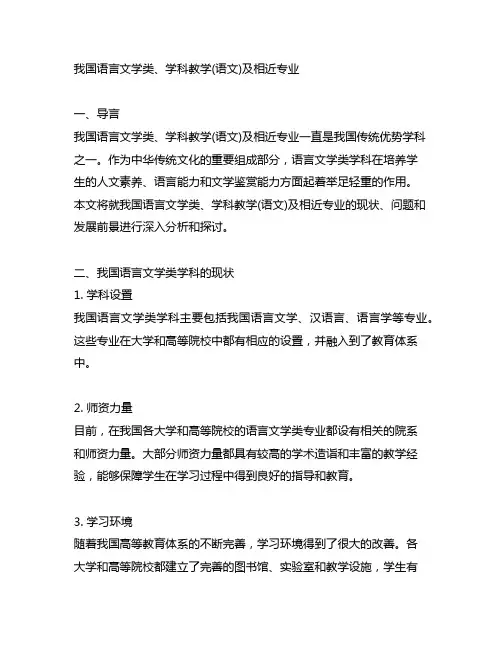 我国语言文学类、学科教学(语文)及相近专业

一、导言
我国语言文学类、学科教学(语文)及相近专业一直是我国传统优势学科之一。作为中华传统文化的重要组成部分，语言文学类学科在培养学生的人文素养、语言能力和文学鉴赏能力方面起着举足轻重的作用。本文将就我国语言文学类、学科教学(语文)及相近专业的现状、问题和发展前景进行深入分析和探讨。

二、我国语言文学类学科的现状
1. 学科设置
我国语言文学类学科主要包括我国语言文学、汉语言、语言学等专业。这些专业在大学和高等院校中都有相应的设置，并融入到了教育体系中。

2. 师资力量
目前，在我国各大学和高等院校的语言文学类专业都设有相关的院系和师资力量。大部分师资力量都具有较高的学术造诣和丰富的教学经验，能够保障学生在学习过程中得到良好的指导和教育。

3. 学习环境
随着我国高等教育体系的不断完善，学习环境得到了很大的改善。各大学和高等院校都建立了完善的图书馆、实验室和教学设施，学生有